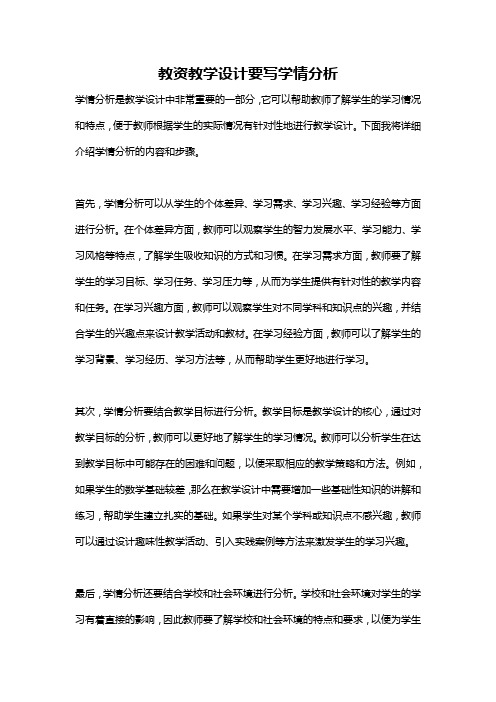 教资教学设计要写学情分析

学情分析是教学设计中非常重要的一部分，它可以帮助教师了解学生的学习情况和特点，便于教师根据学生的实际情况有针对性地进行教学设计。下面我将详细介绍学情分析的内容和步骤。

首先，学情分析可以从学生的个体差异、学习需求、学习兴趣、学习经验等方面进行分析。在个体差异方面，教师可以观察学生的智力发展水平、学习能力、学习风格等特点，了解学生吸收知识的方式和习惯。在学习需求方面，教师要了解学生的学习目标、学习任务、学习压力等，从而为学生提供有针对性的教学内容和任务。在学习兴趣方面，教师可以观察学生对不同学科和知识点的兴趣，并结合学生的兴趣点来设计教学活动和教材。在学习经验方面，教师可以了解学生的学习背景、学习经历、学习方法等，从而帮助学生更好地进行学习。

其次，学情分析要结合教学目标进行分析。教学目标是教学设计的核心，通过对教学目标的分析，教师可以更好地了解学生的学习情况。教师可以分析学生在达到教学目标中可能存在的困难和问题，以便采取相应的教学策略和方法。例如，如果学生的数学基础较差，那么在教学设计中需要增加一些基础性知识的讲解和练习，帮助学生建立扎实的基础。如果学生对某个学科或知识点不感兴趣，教师可以通过设计趣味性教学活动、引入实践案例等方法来激发学生的学习兴趣。

最后，学情分析还要结合学校和社会环境进行分析。学校和社会环境对学生的学习有着直接的影响，因此教师要了解学校和社会环境的特点和要求，以便为学生